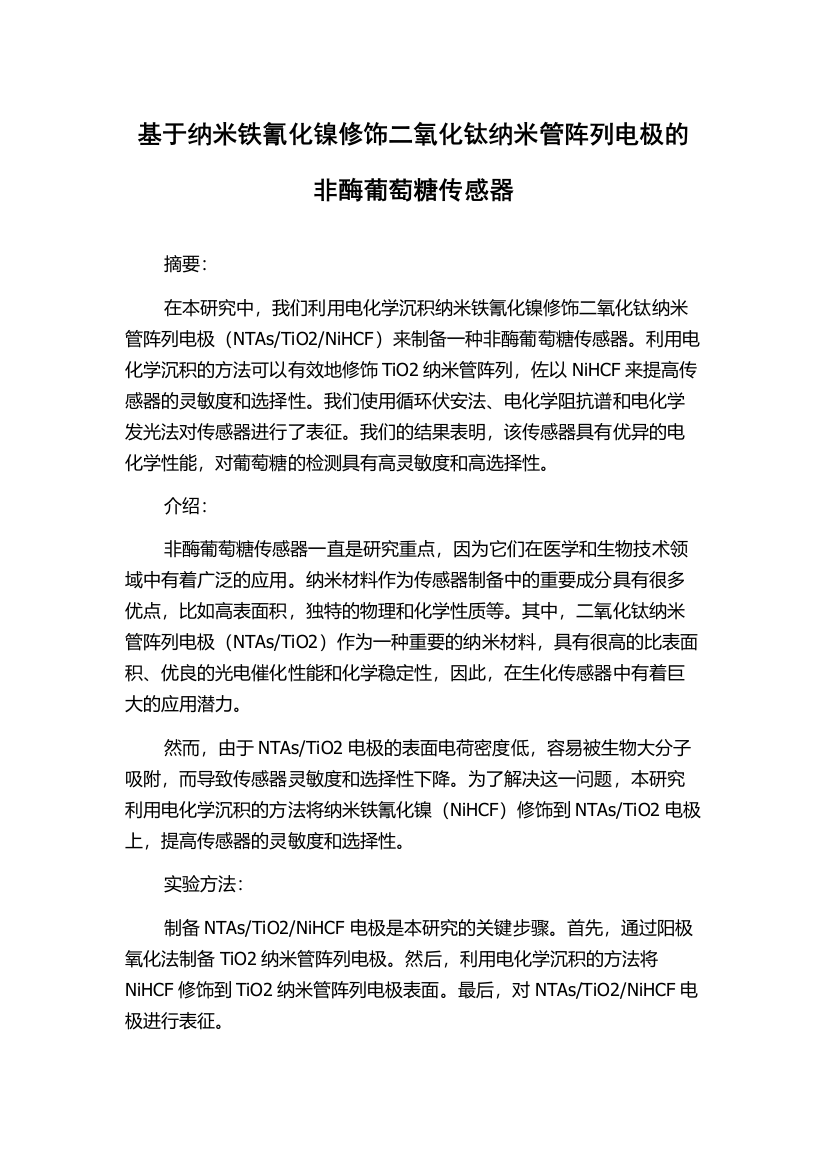 基于纳米铁氰化镍修饰二氧化钛纳米管阵列电极的非酶葡萄糖传感器

摘要：

在本研究中，我们利用电化学沉积纳米铁氰化镍修饰二氧化钛纳米管阵列电极（NTAs/TiO2/NiHCF）来制备一种非酶葡萄糖传感器。利用电化学沉积的方法可以有效地修饰 TiO2 纳米管阵列，佐以 NiHCF 来提高传感器的灵敏度和选择性。我们使用循环伏安法、电化学阻抗谱和电化学发光法对传感器进行了表征。我们的结果表明，该传感器具有优异的电化学性能，对葡萄糖的检测具有高灵敏度和高选择性。

介绍：

非酶葡萄糖传感器一直是研究重点，因为它们在医学和生物技术领域中有着广泛的应用。纳米材料作为传感器制备中的重要成分具有很多优点，比如高表面积，独特的物理和化学性质等。其中，二氧化钛纳米管阵列电极（NTAs/TiO2）作为一种重要的纳米材料，具有很高的比表面积、优良的光电催化性能和化学稳定性，因此，在生化传感器中有着巨大的应用潜力。

然而，由于 NTAs/TiO2 电极的表面电荷密度低，容易被生物大分子吸附，而导致传感器灵敏度和选择性下降。为了解决这一问题，本研究利用电化学沉积的方法将纳米铁氰化镍（NiHCF）修饰到 NTAs/TiO2 电极上，提高传感器的灵敏度和选择性。

实验方法：

制备 NTAs/TiO2/NiHCF 电极是本研究的关键步骤。首先，通过阳极氧化法制备 TiO2 纳米管阵列电极。然后，利用电化学沉积的方法将 NiHCF 修饰到 TiO2 纳米管阵列电极表面。最后，对 NTAs/TiO2/NiHCF 电极进行表征。